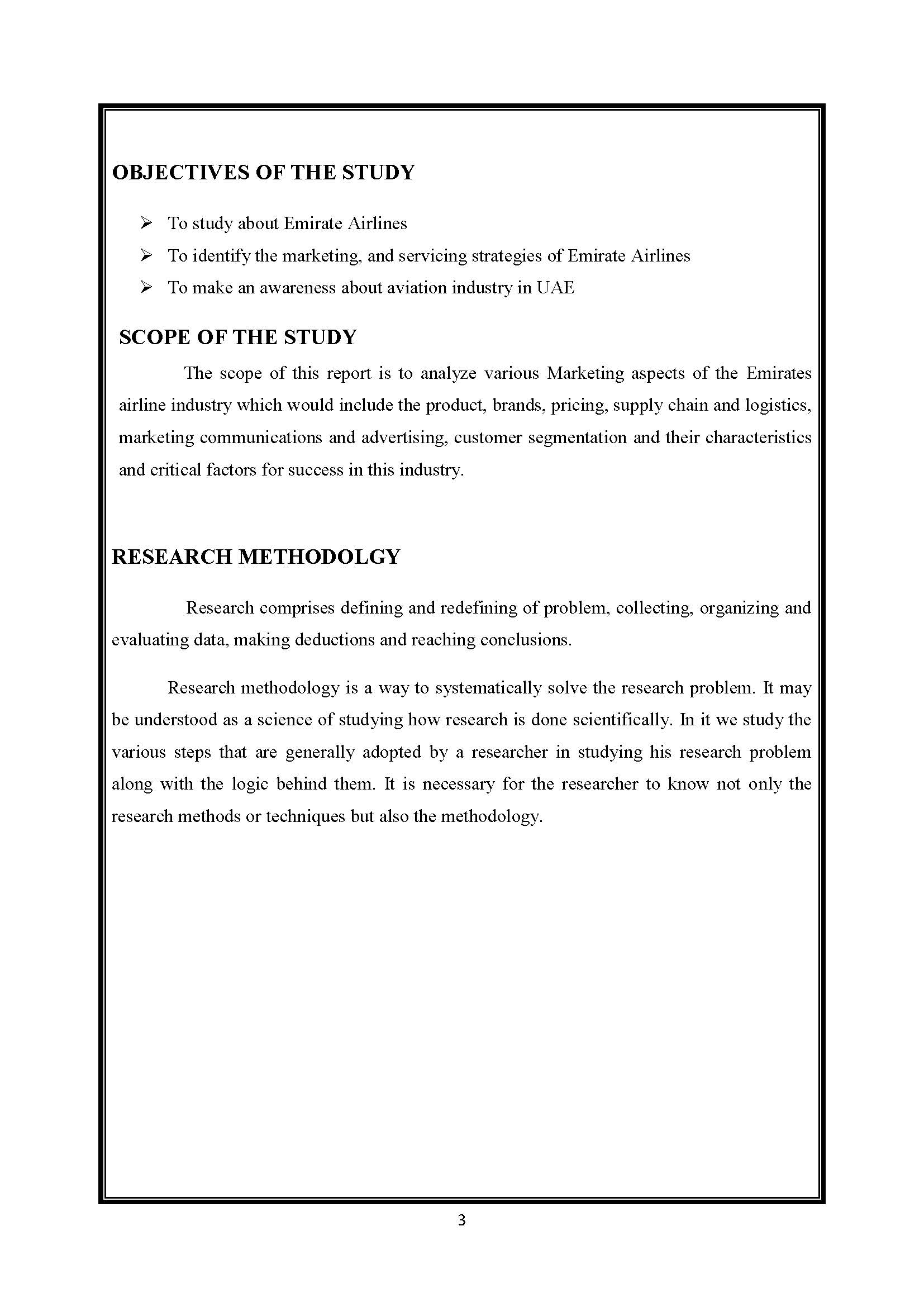 OBJECTIVES OF THE STUDY

➢ To study about Emirate Airlines
➢ To identify the marketing, and servicing strategies of Emirate Airlines
➢ To make an awareness about aviation industry in UAE

SCOPE OF THE STUDY

The scope of this report is to analyze various Marketing aspects of the Emirates airline industry which would include the product, brands, pricing, supply chain and logistics, marketing communications and advertising, customer segmentation and their characteristics and critical factors for success in this industry.

RESEARCH METHODOLGY

Research comprises defining and redefining of problem, collecting, organizing and evaluating data, making deductions and reaching conclusions.

Research methodology is a way to systematically solve the research problem. It may be understood as a science of studying how research is done scientifically. In it we study the various steps that are generally adopted by a researcher in studying his research problem along with the logic behind them. It is necessary for the researcher to know not only the research methods or techniques but also the methodology.

3